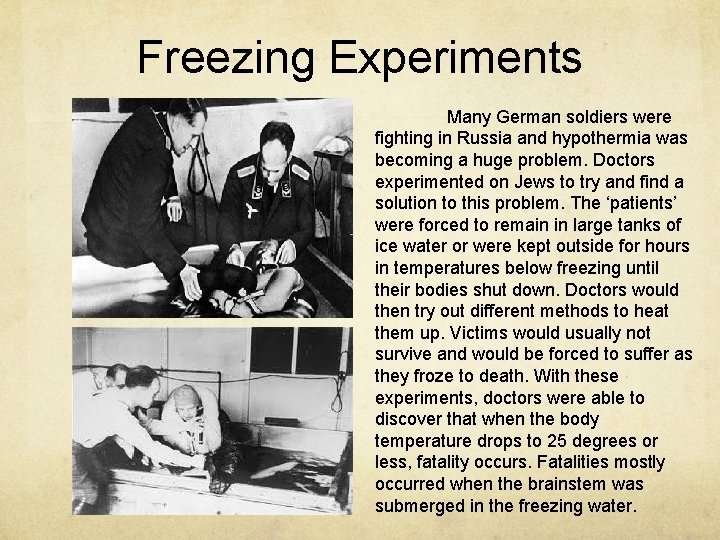 Freezing Experiments

Many German soldiers were fighting in Russia and hypothermia was becoming a huge problem. Doctors experimented on Jews to try and find a solution to this problem. The ‘patients’ were forced to remain in large tanks of ice water or were kept outside for hours in temperatures below freezing until their bodies shut down. Doctors would then try out different methods to heat them up. Victims would usually not survive and would be forced to suffer as they froze to death. With these experiments, doctors were able to discover that when the body temperature drops to 25 degrees or less, fatality occurs. Fatalities mostly occurred when the brainstem was submerged in the freezing water.